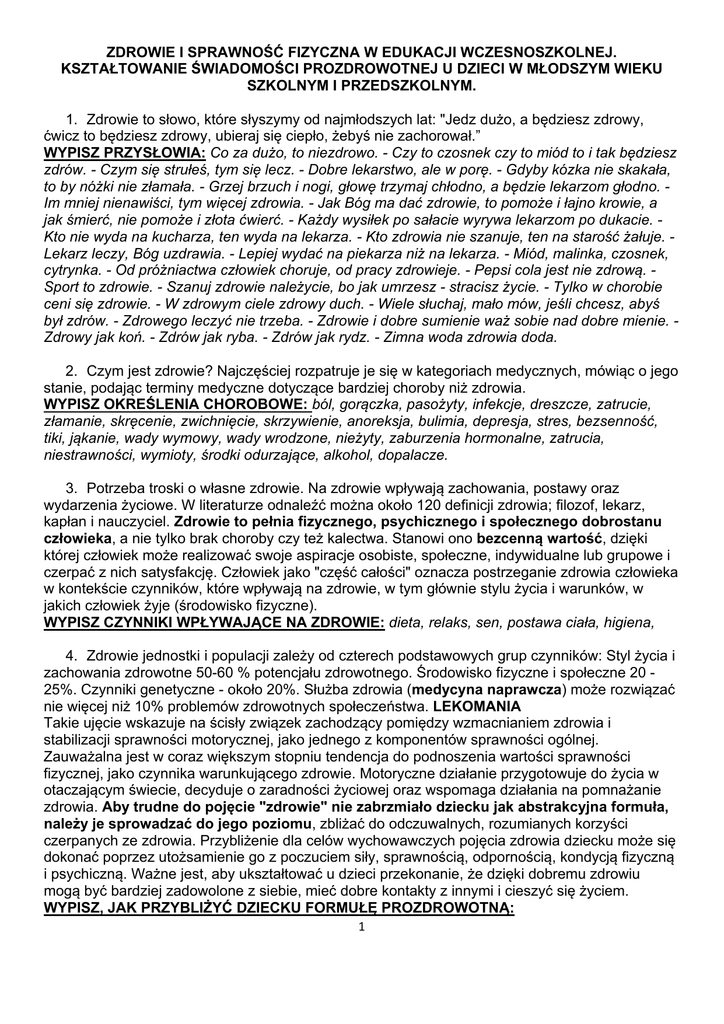 ZDROWIE I SPRAWNOŚĆ FIZYCZNA W EDUKACJI WCZESNOSZKOLNEJ. KSZTAŁTOWANIE ŚWIADOMOŚCI PROZDROWOTNEJ U DZIECI W MŁODSZYM WIEKU SZKOLNYM I PRZEDSZKOLNYM.

1. Zdrowie to słowo, które słyszymy od najmłodszych lat: "Jedz dużo, a będziesz zdrowy, ćwicz to będziesz zdrowy, ubieraj się ciepło, żebyś nie zachorował."
WYPISZ PRZYSŁOWIA: Co za dużo, to niezdrowo. - Czy to czosnek czy to miód to i tak będziesz zdrów. - Czym się strułeś, tym się lecz. - Dobre lekarstwo, ale w porę. - Gdyby kózka nie skakała, to by nóżki nie złamała. - Grzej brzuch i nogi, głowę trzymaj chłodno, a będzie lekarzom głodno. - Im mniej nienawiści, tym więcej zdrowia. - Jak Bóg ma dać zdrowie, to pomoże i łajno krowie, a jak śmierć, nie pomoże i złota ćwierć. - Każdy wysiłek po sałacie wyrywa lekarzom po dukacie. - Kto nie wyda na kucharza, ten wyda na lekarza. - Kto zdrowia nie szanuje, ten na starość żałuje. - Lekarz leczy, Bóg uzdrawia. - Lepiej wydać na piekarza niż na lekarza. - Miód, malinka, czosnek, cytrynka. - Od próżniactwa człowiek choruje, od pracy zdrowieje. - Pepsi cola jest nie zdrową. - Sport to zdrowie. - Szanuj zdrowie należycie, bo jak umrzesz - stracisz życie. - Tylko w chorobie ceni się zdrowie. - W zdrowym ciele zdrowy duch. - Wiele słuchaj, mało mów, jeśli chcesz, abyś był zdrów. - Zdrowego leczyć nie trzeba. - Zdrowie i dobre sumienie waż sobie nad dobre mienie. - Zdrowy jak koń. - Zdrów jak ryba. - Zdrów jak rydz. - Zimna woda zdrowia doda.

2. Czym jest zdrowie? Najczęściej rozpatruje je się w kategoriach medycznych, mówiąc o jego stanie, podając terminy medyczne dotyczące bardziej choroby niż zdrowia.
WYPISZ OKREŚLENIA CHOROBOWE: ból, gorączka, pasożyty, infekcje, dreszcze, zatrucie, złamanie, skręcenie, zwichnięcie, skrzywienie, anoreksja, bulimia, depresja, stres, bezsenność, tiki, jąkanie, wady wymowy, wady wrodzone, nieżyty, zaburzenia hormonalne, zatrucia, niestrawności, wymioty, środki odurzające, alkohol, dopalacze.

3. Potrzeba troski o własne zdrowie. Na zdrowie wpływają zachowania, postawy oraz wydarzenia życiowe. W literaturze odnaleźć można około 120 definicji zdrowia; filozof, lekarz, kapłan i nauczyciel. Zdrowie to pełnia fizycznego, psychicznego i społecznego dobrostanu człowieka, a nie tylko brak choroby czy też kalectwa. Stanowi ono bezcenną wartość, dzięki której człowiek może realizować swoje aspiracje osobiste, społeczne, indywidualne lub grupowe i czerpać z nich satysfakcję. Człowiek jako "część całości" oznacza postrzeganie zdrowia człowieka w kontekście czynników, które wpływają na zdrowie, w tym głównie stylu życia i warunków, w jakich człowiek żyje (środowisko fizyczne).
WYPISZ CZYNNIKI WPŁYWAJĄCE NA ZDROWIE: dieta, relaks, sen, postawa ciała, higiena,

4. Zdrowie jednostki i populacji zależy od czterech podstawowych grup czynników: Styl życia i zachowania zdrowotne 50-60 % potencjału zdrowotnego. Środowisko fizyczne i społeczne 20 - 25%. Czynniki genetyczne - około 20%. Służba zdrowia (medycyna naprawcza) może rozwiązać nie więcej niż 10% problemów zdrowotnych społeczeństwa. LEKOMANIA
Takie ujęcie wskazuje na ścisły związek zachodzący pomiędzy wzmacnianiem zdrowia i stabilizacji sprawności motorycznej, jako jednego z komponentów sprawności ogólnej. Zauważalna jest w coraz większym stopniu tendencja do podnoszenia wartości sprawności fizycznej, jako czynnika warunkującego zdrowie. Motoryczne działanie przygotowuje do życia w otaczającym świecie, decyduje o zaradności życiowej oraz wspomaga działania na pomnażanie zdrowia. Aby trudne do pojęcie "zdrowie" nie zabrzmiało dziecku jak abstrakcyjna formuła, należy je sprowadzać do jego poziomu, zbliżać do odczuwalnych, rozumianych korzyści czerpanych ze zdrowia. Przybliżenie dla celów wychowawczych pojęcia zdrowia dziecku może się dokonać poprzez utożsamienie go z poczuciem siły, sprawnością, odpornością, kondycją fizyczną i psychiczną. Ważne jest, aby ukształtować u dzieci przekonanie, że dzięki dobremu zdrowiu mogą być bardziej zadowolone z siebie, mieć dobre kontakty z innymi i cieszyć się życiem.
WYPISZ, JAK PRZYBLIŻYĆ DZIECKU FORMUŁĘ PROZDROWOTNĄ:

1